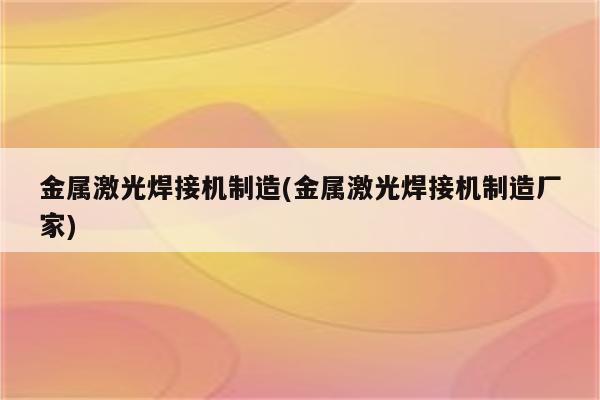 金属激光焊接机制造(金属激光焊接机制造厂家)